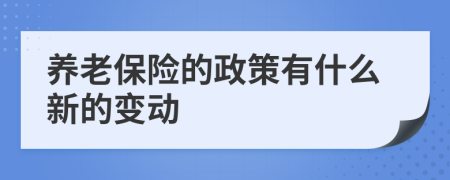 养老保险的政策有什么新的变动